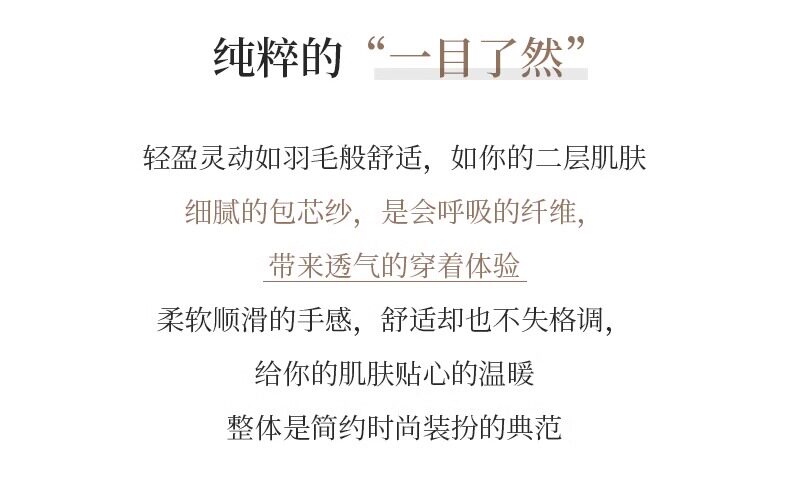 纯粹的“一目了然”

轻盈灵动如羽毛般舒适，如你的二层肌肤
细腻的包芯纱，是会呼吸的纤维，
带来透气的穿着体验
柔软顺滑的手感，舒适却也不失格调，
给你的肌肤贴心的温暖
整体是简约时尚装扮的典范